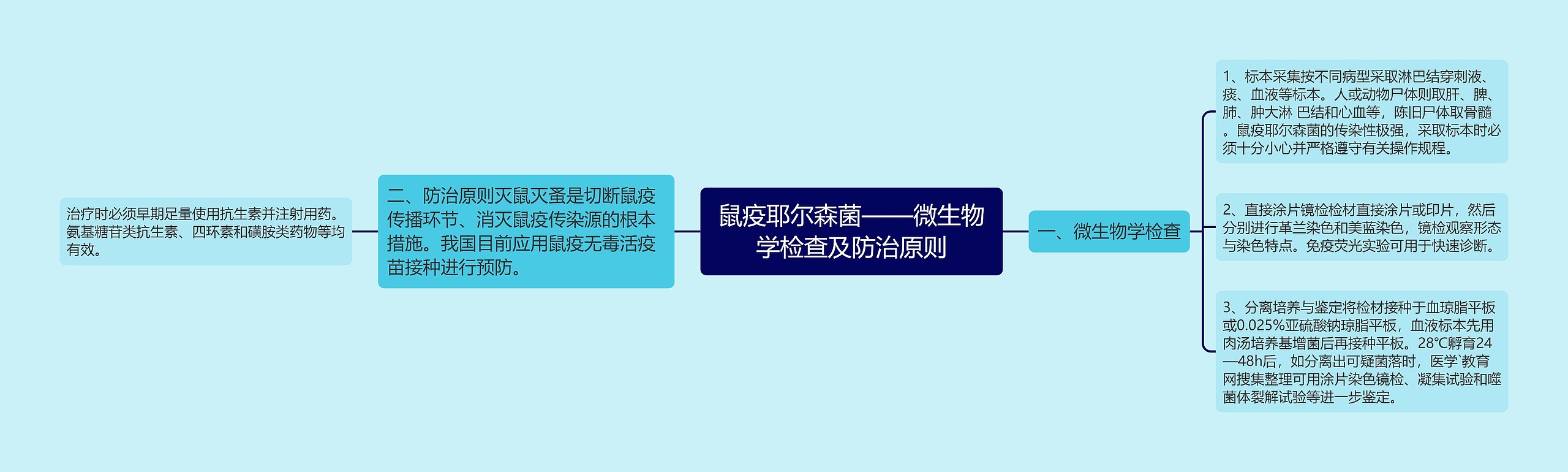 鼠疫耶尔森菌——微生物学检查及防治原则

一、微生物学检查

1、标本采集按不同病型采取淋巴结穿刺液、痰、血液等标本。人或动物尸体则取肝、脾、肺、肿大淋 巴结和心血等，陈旧尸体取骨髓。鼠疫耶尔森菌的传染性极强，采取标本时必须十分小心并严格遵守有关操作规程。

2、直接涂片镜检检材直接涂片或印片，然后分别进行革兰染色和美蓝染色，镜检观察形态与染色特点。免疫荧光实验可用于快速诊断。

3、分离培养与鉴定将检材接种于血琼脂平板或0.025%亚硫酸钠琼脂平板，血液标本先用肉汤培养基增菌后再接种平板。28℃孵育24—48h后，如分离出可疑菌落时，医学`教育网搜集整理可用涂片染色镜检、凝集试验和噬菌体裂解试验等进一步鉴定。

二、防治原则灭鼠灭蚤是切断鼠疫传播环节、消灭鼠疫传染源的根本措施。我国目前应用鼠疫无毒活疫苗接种进行预防。

治疗时必须早期足量使用抗生素并注射用药。氨基糖苷类抗生素、四环素和磺胺类药物等均有效。